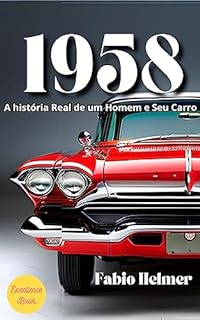 1958

A história Real de um Homem e Seu Carro

Fabio Helmer

Excellence Book